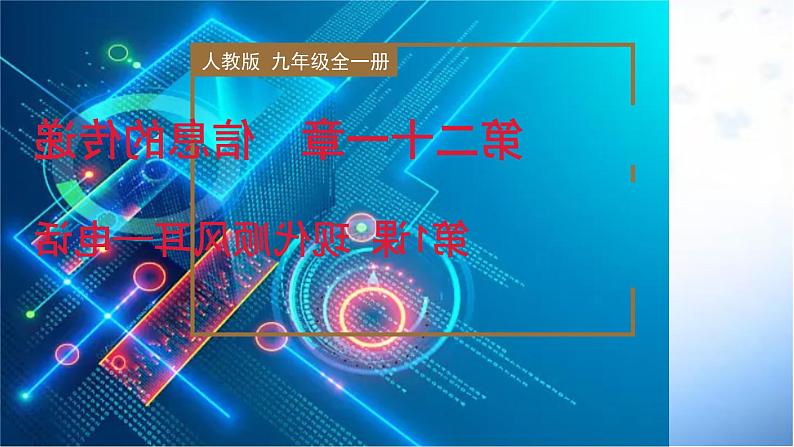 人教版 九年级全一册

第二十一章 信息的传递

第1课 现代顺风耳—电话